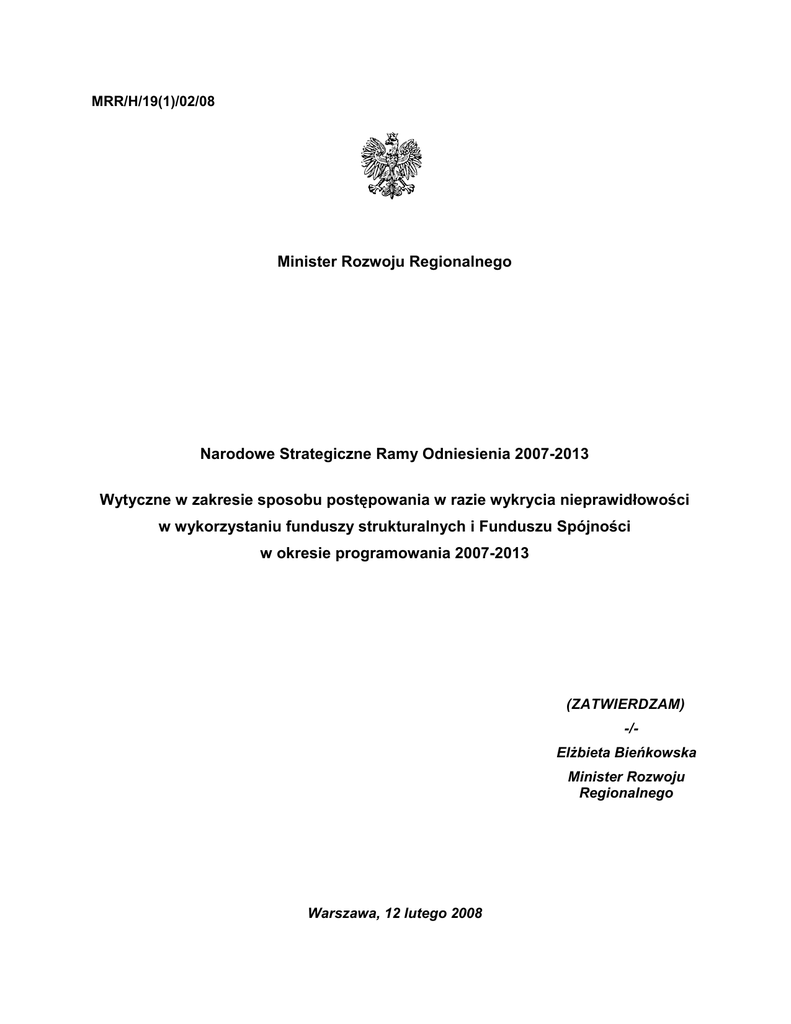 MRR/H/19(1)/02/08

Minister Rozwoju Regionalnego

Narodowe Strategiczne Ramy Odniesienia 2007-2013

Wytyczne w zakresie sposobu postępowania w razie wykrycia nieprawidłowości w wykorzystaniu funduszy strukturalnych i Funduszu Spójności w okresie programowania 2007-2013

(ZATWIERDZAM)
-/-
Elżbieta Bieńkowska
Minister Rozwoju Regionalnego

Warszawa, 12 lutego 2008